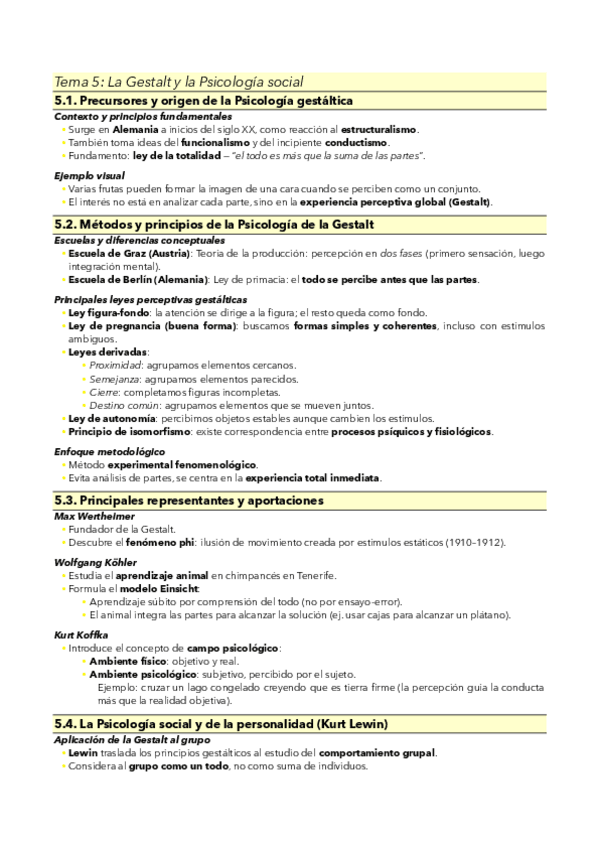 Tema 5: La Gestalt y la Psicología social

5.1. Precursores y origen de la Psicología gestáltica

Contexto y principios fundamentales
• Surge en Alemania a inicios del siglo XX, como reacción al estructuralismo.
• También toma ideas del funcionalismo y del incipiente conductismo.
• Fundamento: ley de la totalidad – "el todo es más que la suma de las partes".

Ejemplo visual
• Varias frutas pueden formar la imagen de una cara cuando se perciben como un conjunto.
• El interés no está en analizar cada parte, sino en la experiencia perceptiva global (Gestalt).

5.2. Métodos y principios de la Psicología de la Gestalt

Escuelas y diferencias conceptuales
• Escuela de Graz (Austria): Teoría de la producción: percepción en dos fases (primero sensación, luego integración mental).
• Escuela de Berlín (Alemania): Ley de primacía: el todo se percibe antes que las partes.

Principales leyes perceptivas gestálticas
• Ley figura-fondo: la atención se dirige a la figura; el resto queda como fondo.
• Ley de pregnancia (buena forma): buscamos formas simples y coherentes, incluso con estímulos ambiguos.
• Leyes derivadas:
  • Proximidad: agrupamos elementos cercanos.
  • Semejanza: agrupamos elementos parecidos.
  • Cierre: completamos figuras incompletas.
  • Destino común: agrupamos elementos que se mueven juntos.
• Ley de autonomía: percibimos objetos estables aunque cambien los estímulos.
• Principio de isomorfismo: existe correspondencia entre procesos psíquicos y fisiológicos.

Enfoque metodológico
• Método experimental fenomenológico.
• Evita análisis de partes, se centra en la experiencia total inmediata.

5.3. Principales representantes y aportaciones

Max Wertheimer
• Fundador de la Gestalt.
• Descubre el fenómeno phi: ilusión de movimiento creada por estímulos estáticos (1910–1912).

Wolfgang Köhler
• Estudia el aprendizaje animal en chimpancés en Tenerife.
• Formula el modelo Einsicht:
  • Aprendizaje súbito por comprensión del todo (no por ensayo-error).
  • El animal integra las partes para alcanzar la solución (ej. usar cajas para alcanzar un plátano).

Kurt Koffka
• Introduce el concepto de campo psicológico:
  • Ambiente físico: objetivo y real.
  • Ambiente psicológico: subjetivo, percibido por el sujeto.
  Ejemplo: cruzar un lago congelado creyendo que es tierra firme (la percepción guía la conducta más que la realidad objetiva).

5.4. La Psicología social y de la personalidad (Kurt Lewin)

Aplicación de la Gestalt al grupo
• Lewin traslada los principios gestálticos al estudio del comportamiento grupal.
• Considera al grupo como un todo, no como suma de individuos.